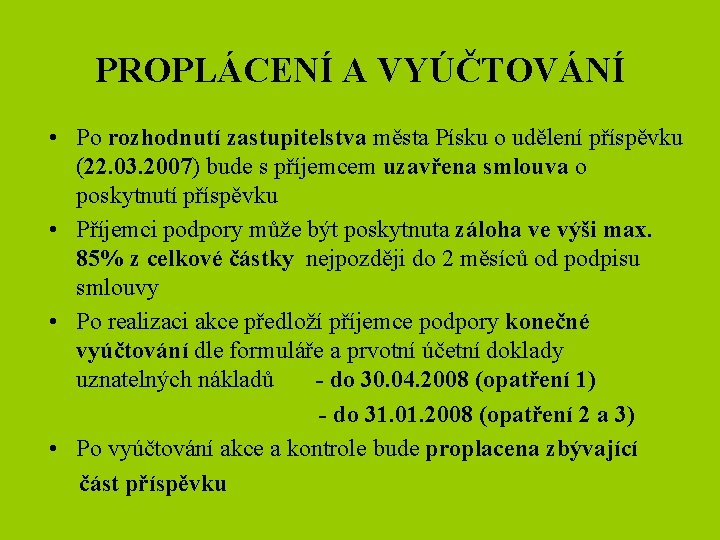 PROPLÁCENÍ A VYÚČTOVÁNÍ

• Po rozhodnutí zastupitelstva města Písku o udělení příspěvku (22.03.2007) bude s příjemcem uzavřena smlouva o poskytnutí příspěvku

• Příjemci podpory může být poskytnuta záloha ve výši max. 85% z celkové částky nejpozději do 2 měsíců od podpisu smlouvy

• Po realizaci akce předloží příjemce podpory konečné vyúčtování dle formuláře a prvotní účetní doklady uznatelných nákladů - do 30.04.2008 (opatření 1)

- do 31.01.2008 (opatření 2 a 3)

• Po vyúčtování akce a kontrole bude proplacena zbývající část příspěvku